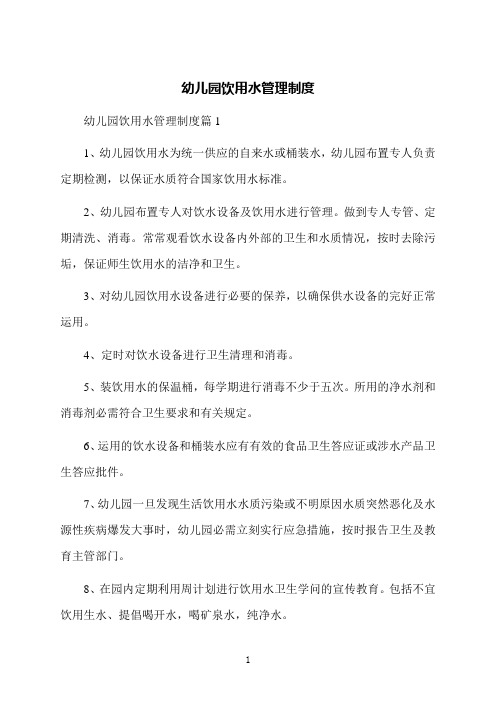 幼儿园饮用水管理制度

幼儿园饮用水管理制度篇 1

1、幼儿园饮用水为统一供应的自来水或桶装水，幼儿园布置专人负责定期检测，以保证水质符合国家饮用水标准。

2、幼儿园布置专人对饮水设备及饮用水进行管理。做到专人专管、定期清洗、消毒。常常观看饮水设备内外部的卫生和水质情况，按时去除污垢，保证师生饮用水的洁净和卫生。

3、对幼儿园饮用水设备进行必要的保养，以确保供水设备的完好正常运用。

4、定时对饮水设备进行卫生清理和消毒。

5、装饮用水的保温桶，每学期进行消毒不少于五次。所用的净水剂和消毒剂必需符合卫生要求和有关规定。

6、运用的饮水设备和桶装水应有有效的食品卫生答应证或涉水产品卫生答应批件。

7、幼儿园一旦发现生活饮用水水质污染或不明原因水质突然恶化及水源性疾病爆发大事时，幼儿园必需立刻实行应急措施，按时报告卫生及教育主管部门。

8、在园内定期利用周计划进行饮用水卫生学问的宣传教育。包括不宜饮用生水、提倡喝开水，喝矿泉水，纯净水。

1